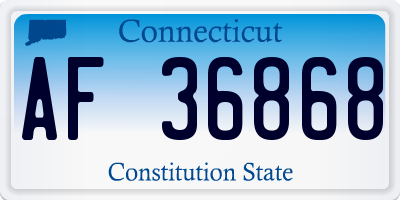 Connecticut

AF 36868

Constitution State